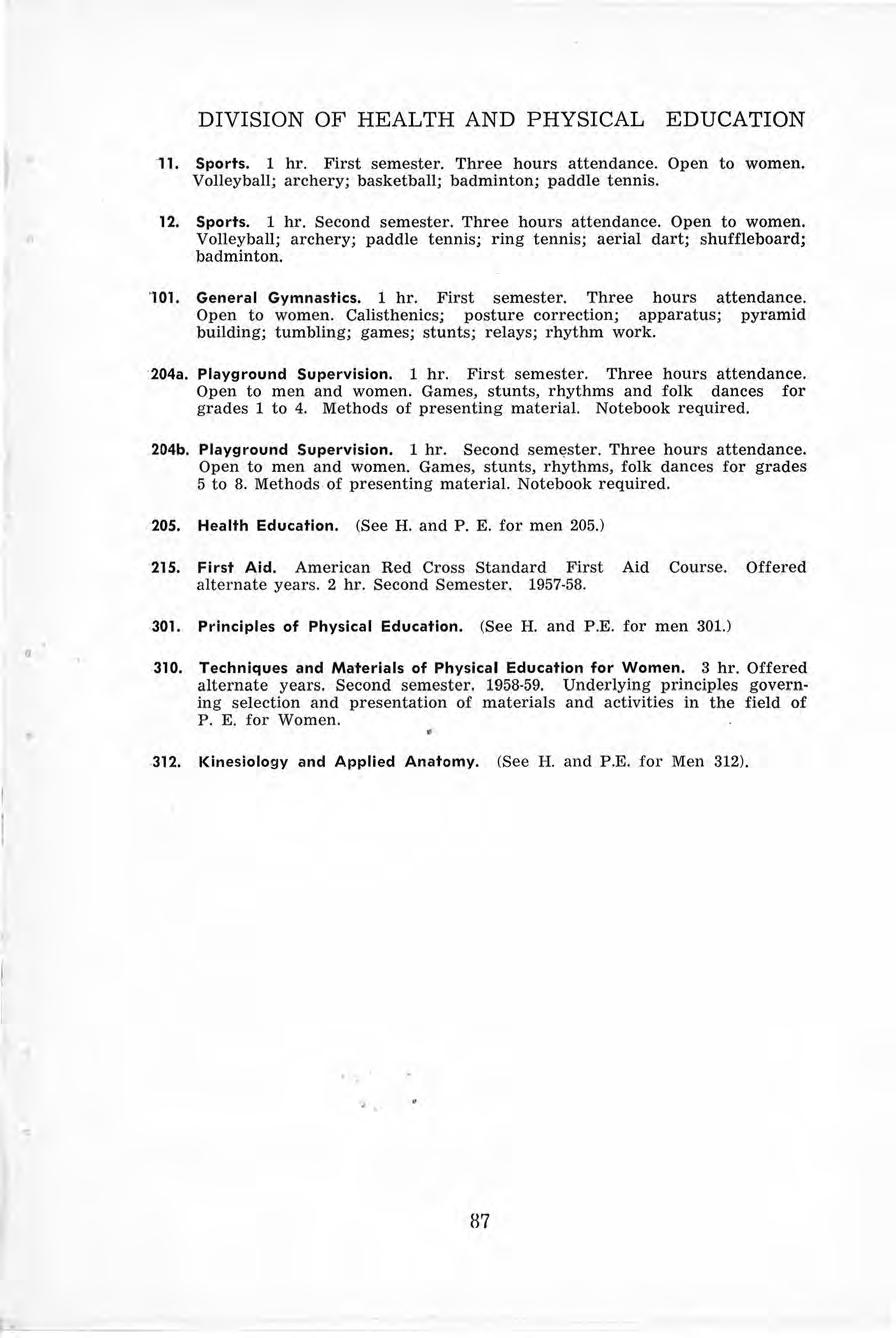 DIVISION OF HEALTH AND PHYSICAL EDUCATION

11. Sports. 1 hr. First semester. Three hours attendance. Open to women. Volleyball; archery; basketball; badminton; paddle tennis.

12. Sports. 1 hr. Second semester. Three hours attendance. Open to women. Volleyball; archery; paddle tennis; ring tennis; aerial dart; shuffleboard; badminton.

101. General Gymnastics. 1 hr. First semester. Three hours attendance. Open to women. Calisthenics; posture correction; apparatus; pyramid building; tumbling; games; stunts; relays; rhythm work.

204a. Playground Supervision. 1 hr. First semester. Three hours attendance. Open to men and women. Games, stunts, rhythms and folk dances for grades 1 to 4. Methods of presenting material. Notebook required.

204b. Playground Supervision. 1 hr. Second semester. Three hours attendance. Open to men and women. Games, stunts, rhythms, folk dances for grades 5 to 8. Methods of presenting material. Notebook required.

205. Health Education. (See H. and P. E. for men 205.)

215. First Aid. American Red Cross Standard First Aid Course. Offered alternate years. 2 hr. Second Semester. 1957-58.

301. Principles of Physical Education. (See H. and P.E. for men 301.)

310. Techniques and Materials of Physical Education for Women. 3 hr. Offered alternate years. Second semester. 1958-59. Underlying principles governing selection and presentation of materials and activities in the field of P. E. for Women.

312. Kinesiology and Applied Anatomy. (See H. and P.E. for Men 312).

87